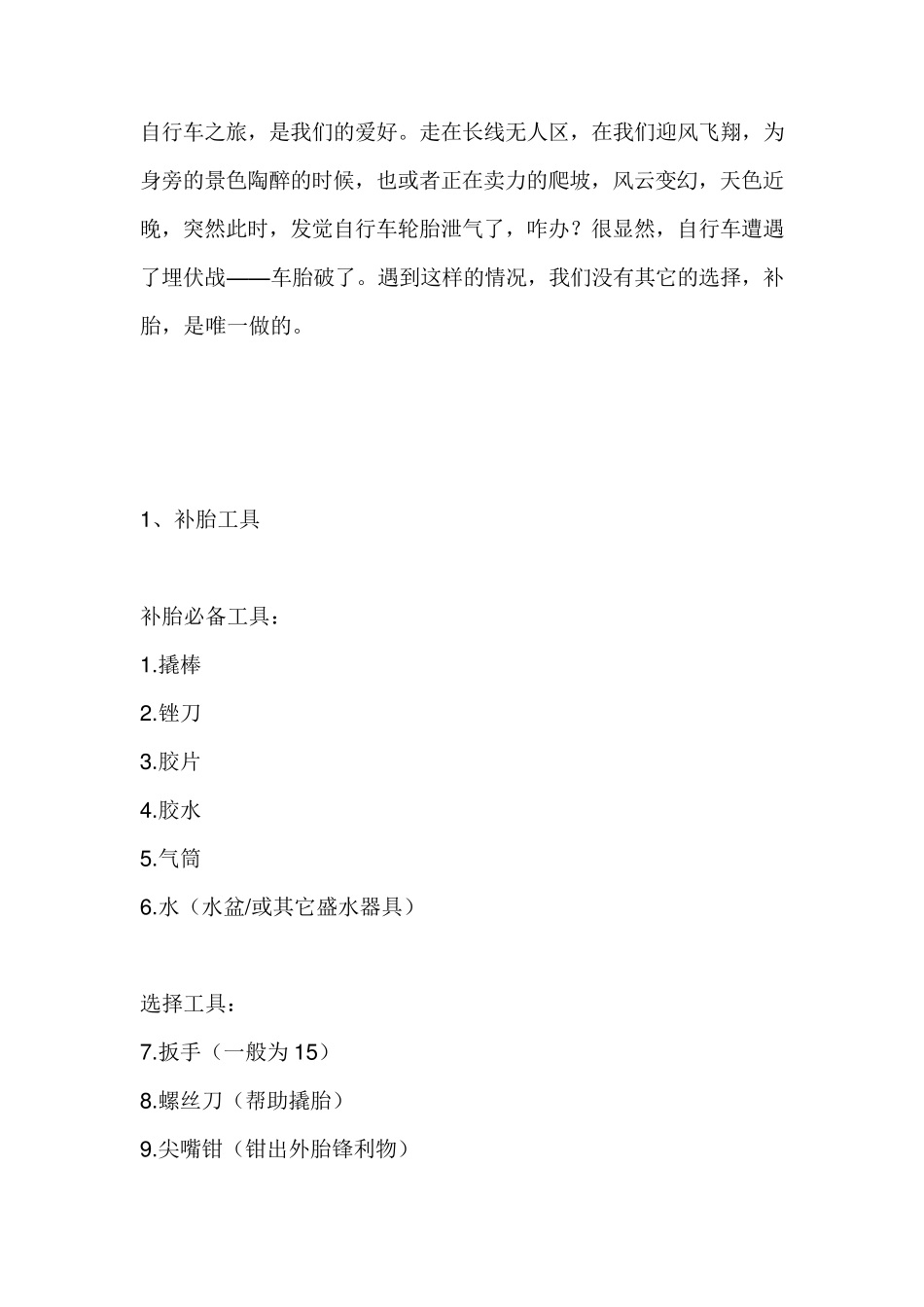 自行车之旅，是我们的爱好。走在长线无人区，在我们迎风飞翔，为身旁的景色陶醉的时候，也或者正在卖力的爬坡，风云变幻，天色近晚，突然此时，发觉自行车轮胎泄气了，咋办？很显然，自行车遭遇了埋伏战——车胎破了。遇到这样的情况，我们没有其它的选择，补胎，是唯一做的。

1、补胎工具

补胎必备工具：

1.撬棒

2.锉刀

3.胶片

4.胶水

5.气筒

6.水（水盆/或其它盛水器具）

选择工具：

7.扳手（一般为 15）

8.螺丝刀（帮助撬胎）

9.尖嘴钳（钳出外胎锋利物）